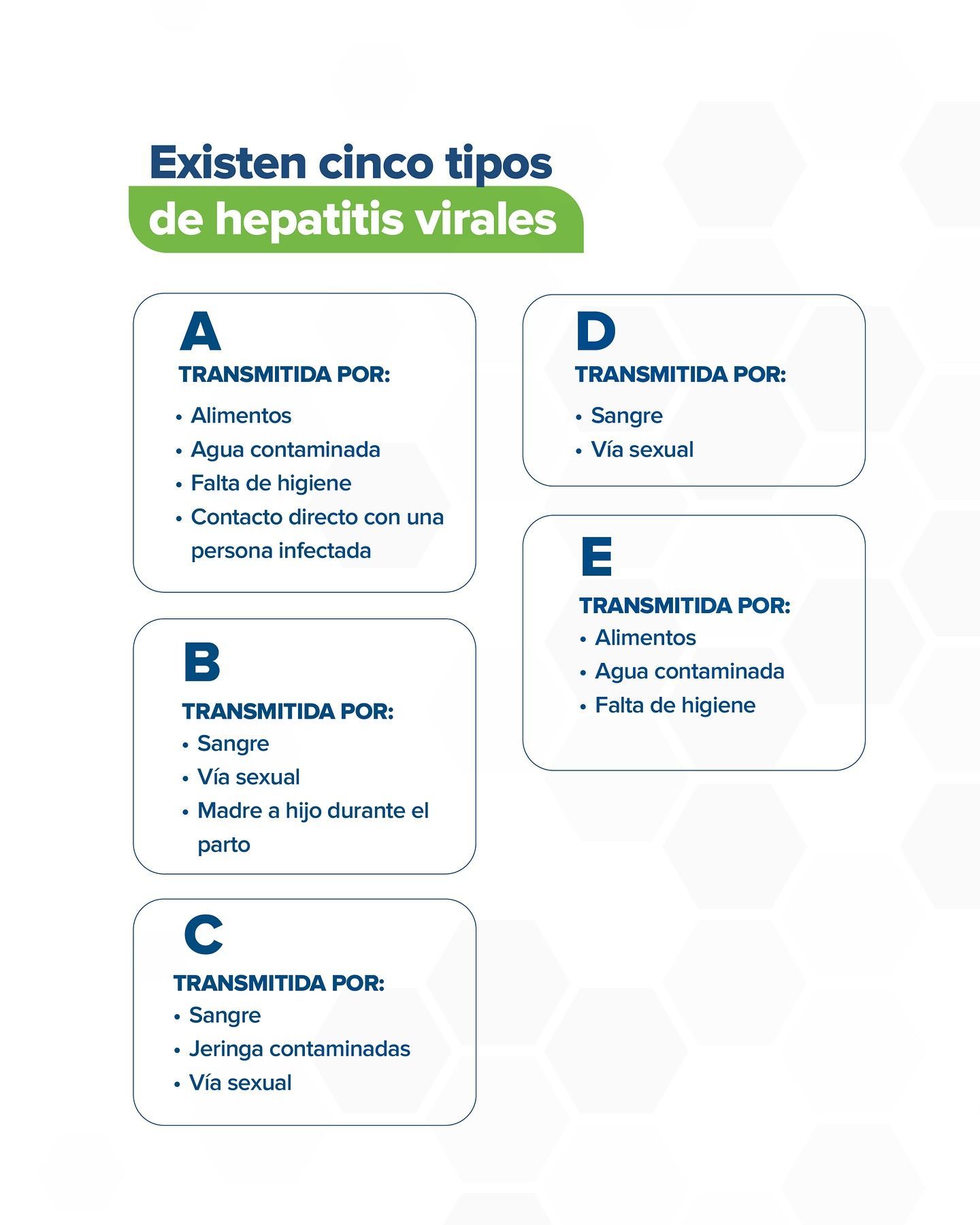 Existen cinco tipos de hepatitis virales

A
TRANSMITIDA POR:
• Alimentos
• Agua contaminada
• Falta de higiene
• Contacto directo con una persona infectada

B
TRANSMITIDA POR:
• Sangre
• Vía sexual
• Madre a hijo durante el parto

C
TRANSMITIDA POR:
• Sangre
• Jeringa contaminadas
• Vía sexual

D
TRANSMITIDA POR:
• Sangre
• Vía sexual

E
TRANSMITIDA POR:
• Alimentos
• Agua contaminada
• Falta de higiene